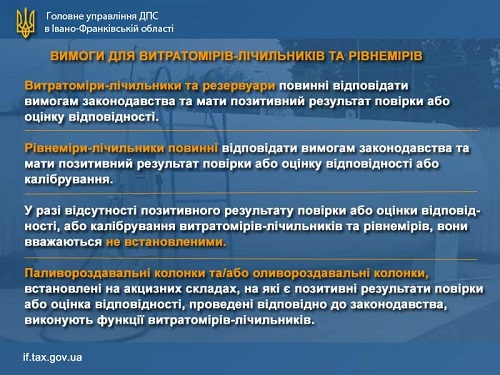 Головне управління ДПС
в Івано-Франківській області

ВИМОГИ ДЛЯ ВИТРАТОМІРІВ-ЛІЧИЛЬНИКІВ ТА РІВНЕМІРІВ

Витратоміри-лічильники та резервуари повинні відповідати вимогам законодавства та мати позитивний результат повірки або оцінку відповідності.

Рівнеміри-лічильники повинні відповідати вимогам законодавства та мати позитивний результат повірки або оцінку відповідності або калібрування.

У разі відсутності позитивного результату повірки або оцінки відповідності, або калібрування витратомірів-лічильників та рівнемірів, вони вважаються не встановленими.

Паливороздавальні колонки та/або оливороздавальні колонки, встановлені на акцизних складах, на які є позитивні результати повірки або оцінка відповідності, проведені відповідно до законодавства, виконують функції витратомірів-лічильників.

if.tax.gov.ua